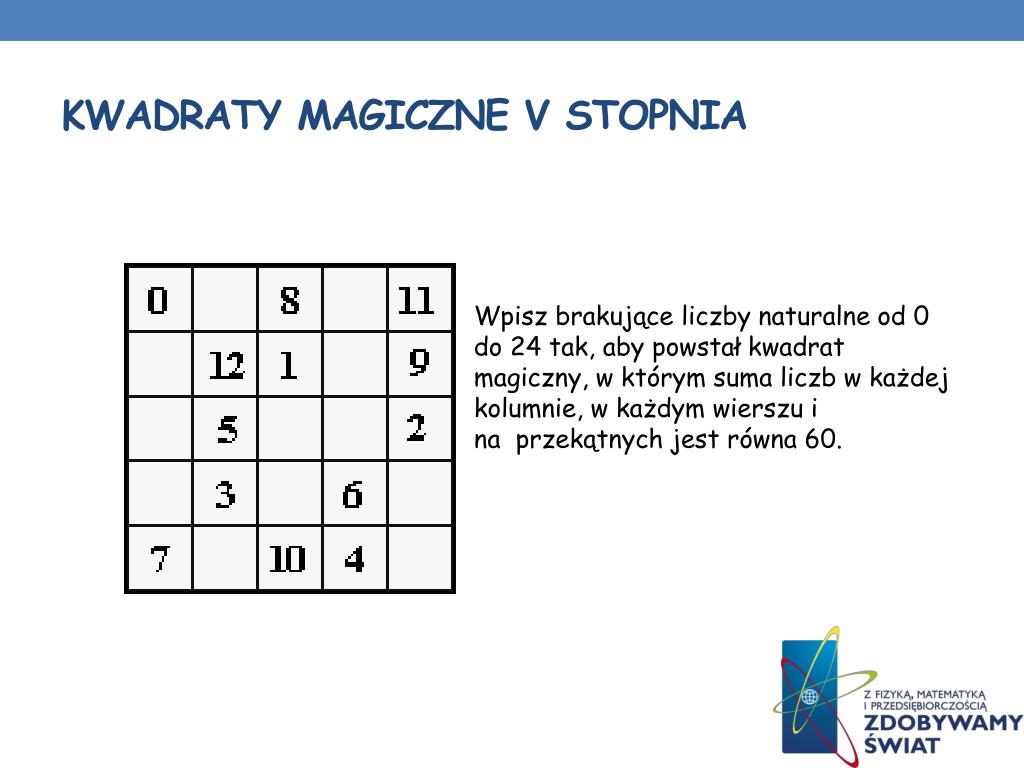 KWADRATY MAGICZNE V STOPNIA

| 0 | | 8 | | 11 |
|---|---|---|---|---|
| | 12 | 1 | | 9 |
| | 5 | | | 2 |
| | 3 | | 6 | |
| 7 | | 10 | 4 | |

Wpisz brakujące liczby naturalne od 0 do 24 tak, aby powstał kwadrat magiczny, w którym suma liczb w każdej kolumnie, w każdym wierszu i na przekątnych jest równa 60.

Z FIZYKĄ, MATEMATYKĄ I PRZEDSIĘBIORCZOŚCIĄ
ZDOBYWAMY ŚWIAT